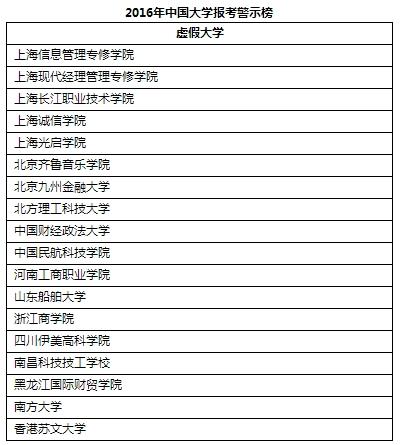 2016年中国大学报考警示榜

| 虚假大学 |
|---|
| 上海信息管理专修学院 |
| 上海现代经理管理专修学院 |
| 上海长江职业技术学院 |
| 上海诚信学院 |
| 上海光启学院 |
| 北京齐鲁音乐学院 |
| 北京九州金融大学 |
| 北方理工科技大学 |
| 中国财经政法大学 |
| 中国民航科技学院 |
| 河南工商职业学院 |
| 山东船舶大学 |
| 浙江商学院 |
| 四川伊美高科学院 |
| 南昌科技技工学校 |
| 黑龙江国际财贸学院 |
| 南方大学 |
| 香港苏文大学 |